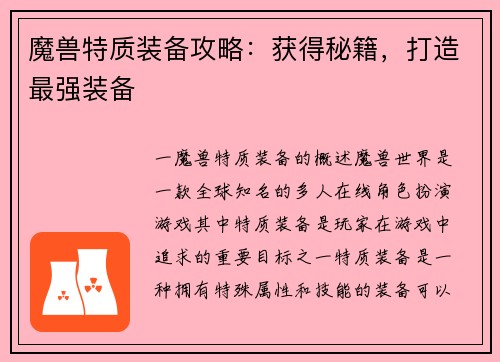 魔兽特质装备攻略：获得秘籍，打造最强装备

一魔兽特质装备的概述魔兽世界是一款全球知名的多人在线角色扮演游戏其中特质装备是玩家在游戏中追求的重要目标之一特质装备是一种拥有特殊属性和技能的装备可以